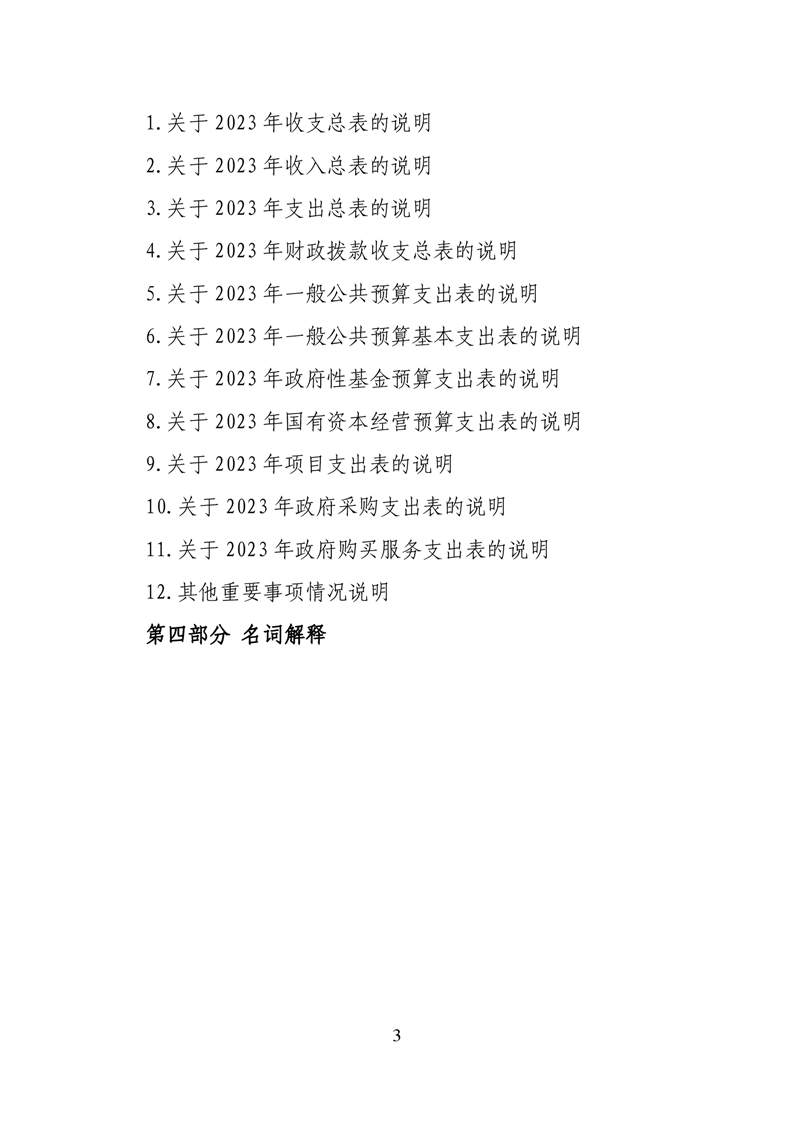 1.关于 2023 年收支总表的说明

2.关于 2023 年收入总表的说明

3.关于 2023 年支出总表的说明

4.关于 2023 年财政拨款收支总表的说明

5.关于 2023 年一般公共预算支出表的说明

6.关于 2023 年一般公共预算基本支出表的说明

7.关于 2023 年政府性基金预算支出表的说明

8.关于 2023 年国有资本经营预算支出表的说明

9.关于 2023 年项目支出表的说明

10.关于 2023 年政府采购支出表的说明

11.关于 2023 年政府购买服务支出表的说明

12.其他重要事项情况说明

第四部分 名词解释

3